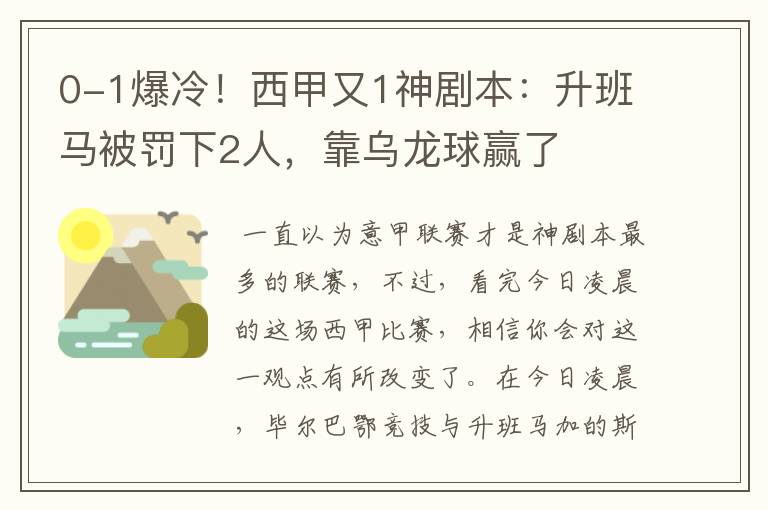 0-1爆冷！西甲又1神剧本：升班马被罚下2人，靠乌龙球赢了

一直以为意甲联赛才是神剧本最多的联赛，不过，看完今日凌晨的这场西甲比赛，相信你会对这一观点有所改变了。在今日凌晨，毕尔巴鄂竞技与升班马加的斯